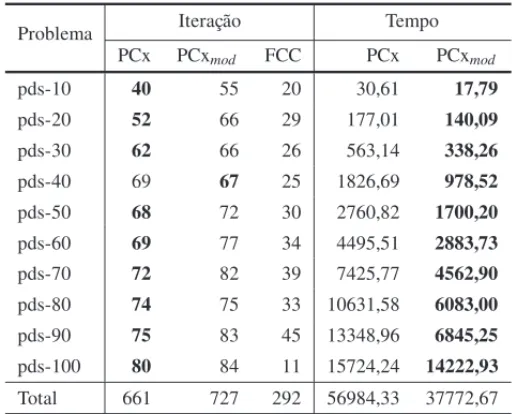 | Problema | Iteração | | | Tempo | |
|---|---|---|---|---|---|
| | PCx | PCx$_{mod}$ | FCC | PCx | PCx$_{mod}$ |
| pds-10 | **40** | 55 | 20 | 30,61 | **17,79** |
| pds-20 | **52** | 66 | 29 | 177,01 | **140,09** |
| pds-30 | **62** | 66 | 26 | 563,14 | **338,26** |
| pds-40 | 69 | **67** | 25 | 1826,69 | **978,52** |
| pds-50 | **68** | 72 | 30 | 2760,82 | **1700,20** |
| pds-60 | **69** | 77 | 34 | 4495,51 | **2883,73** |
| pds-70 | **72** | 82 | 39 | 7425,77 | **4562,90** |
| pds-80 | **74** | 75 | 33 | 10631,58 | **6083,00** |
| pds-90 | **75** | 83 | 45 | 13348,96 | **6845,25** |
| pds-100 | **80** | 84 | 11 | 15724,24 | **14222,93** |
| Total | 661 | 727 | 292 | 56984,33 | 37772,67 |